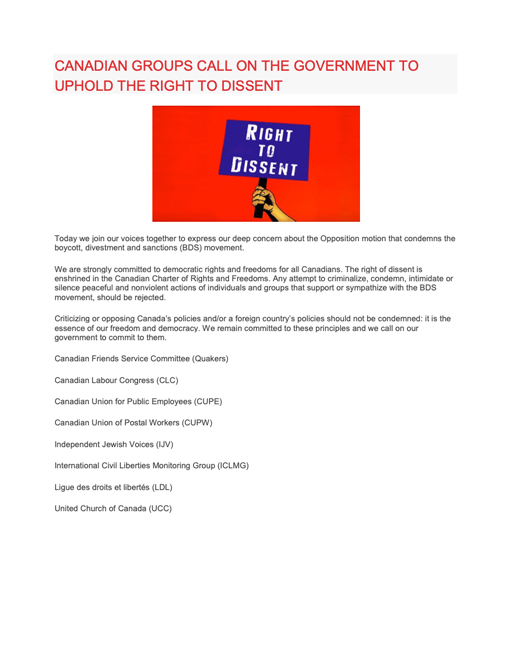 CANADIAN GROUPS CALL ON THE GOVERNMENT TO UPHOLD THE RIGHT TO DISSENT

RIGHT TO DISSENT

Today we join our voices together to express our deep concern about the Opposition motion that condemns the boycott, divestment and sanctions (BDS) movement.

We are strongly committed to democratic rights and freedoms for all Canadians. The right of dissent is enshrined in the Canadian Charter of Rights and Freedoms. Any attempt to criminalize, condemn, intimidate or silence peaceful and nonviolent actions of individuals and groups that support or sympathize with the BDS movement, should be rejected.

Criticizing or opposing Canada's policies and/or a foreign country's policies should not be condemned: it is the essence of our freedom and democracy. We remain committed to these principles and we call on our government to commit to them.

Canadian Friends Service Committee (Quakers)

Canadian Labour Congress (CLC)

Canadian Union for Public Employees (CUPE)

Canadian Union of Postal Workers (CUPW)

Independent Jewish Voices (IJV)

International Civil Liberties Monitoring Group (ICLMG)

Ligue des droits et libertés (LDL)

United Church of Canada (UCC)